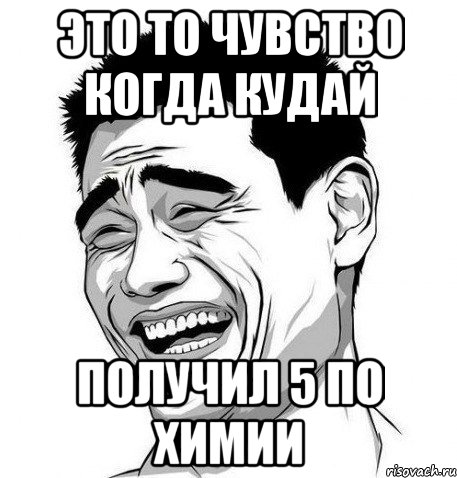 ЭТО ТО ЧУВСТВО КОГДА КУДАЙ

ПОЛУЧИЛ 5 ПО ХИМИИ

risovach.ru